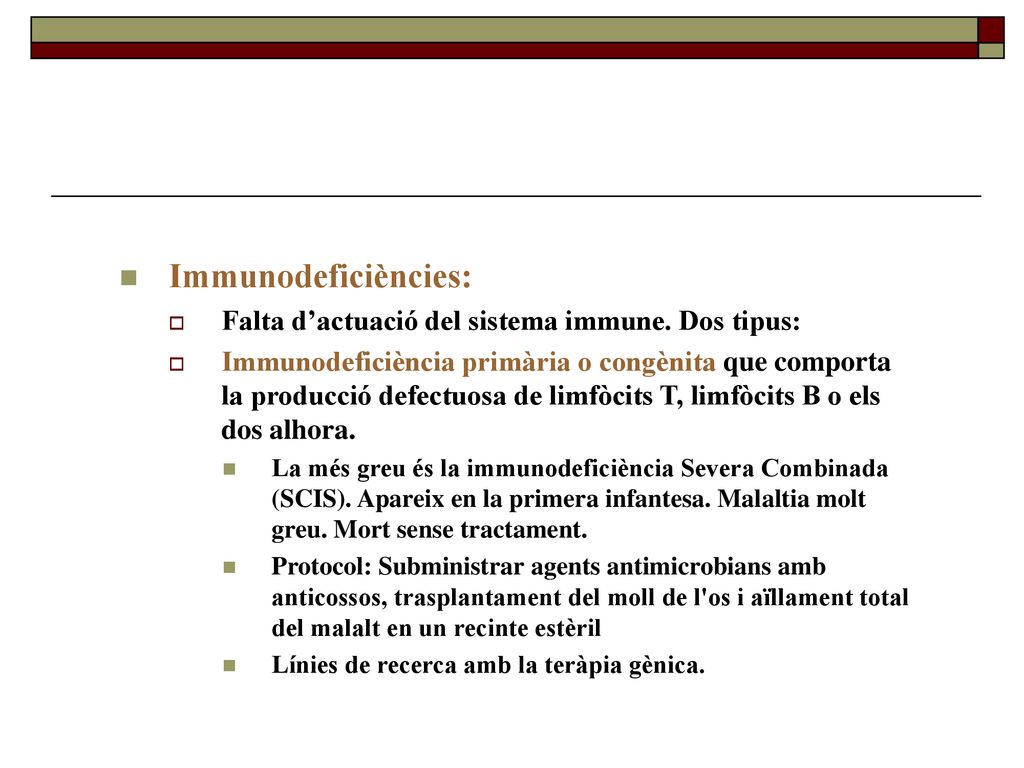 Immunodeficiències:

Falta d’actuació del sistema immune. Dos tipus:

Immunodeficiència primària o congènita que comporta la producció defectuosa de limfòcits T, limfòcits B o els dos alhora.

La més greu és la immunodeficiència Severa Combinada (SCIS). Apareix en la primera infantesa. Malaltia molt greu. Mort sense tractament.

Protocol: Subministrar agents antimicrobians amb anticossos, trasplantament del moll de l'os i aïllament total del malalt en un recinte estèril

Línies de recerca amb la teràpia gènica.